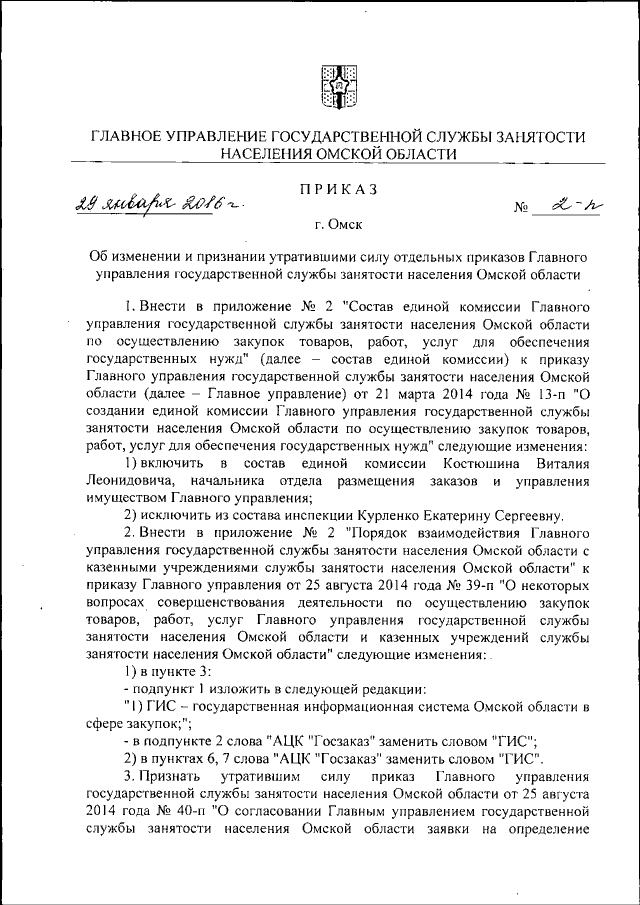 ГЛАВНОЕ УПРАВЛЕНИЕ ГОСУДАРСТВЕННОЙ СЛУЖБЫ ЗАНЯТОСТИ НАСЕЛЕНИЯ ОМСКОЙ ОБЛАСТИ

ПРИКАЗ

29 января 2016 г. № 2-п

г. Омск

Об изменении и признании утратившими силу отдельных приказов Главного управления государственной службы занятости населения Омской области

1. Внести в приложение № 2 "Состав единой комиссии Главного управления государственной службы занятости населения Омской области по осуществлению закупок товаров, работ, услуг для обеспечения государственных нужд" (далее – состав единой комиссии) к приказу Главного управления государственной службы занятости населения Омской области (далее – Главное управление) от 21 марта 2014 года № 13-п "О создании единой комиссии Главного управления государственной службы занятости населения Омской области по осуществлению закупок товаров, работ, услуг для обеспечения государственных нужд" следующие изменения:

1) включить в состав единой комиссии Костюшина Виталия Леонидовича, начальника отдела размещения заказов и управления имуществом Главного управления;

2) исключить из состава инспекции Курленко Екатерину Сергеевну.

2. Внести в приложение № 2 "Порядок взаимодействия Главного управления государственной службы занятости населения Омской области с казенными учреждениями службы занятости населения Омской области" к приказу Главного управления от 25 августа 2014 года № 39-п "О некоторых вопросах совершенствования деятельности по осуществлению закупок товаров, работ, услуг Главного управления государственной службы занятости населения Омской области и казенных учреждений службы занятости населения Омской области" следующие изменения:

1) в пункте 3:

- подпункт 1 изложить в следующей редакции:

"1) ГИС – государственная информационная система Омской области в сфере закупок;";

- в подпункте 2 слова "АЦК "Госзаказ" заменить словом "ГИС";

2) в пунктах 6, 7 слова "АЦК "Госзаказ" заменить словом "ГИС".

3. Признать утратившим силу приказ Главного управления государственной службы занятости населения Омской области от 25 августа 2014 года № 40-п "О согласовании Главным управлением государственной службы занятости населения Омской области заявки на определение